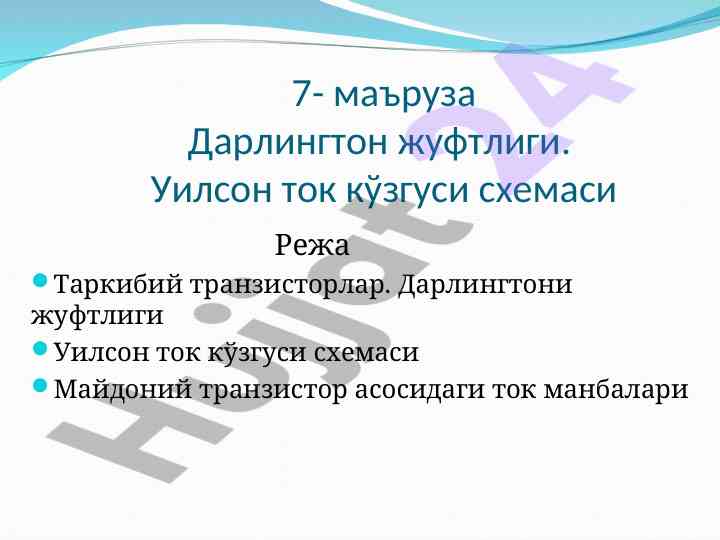 7- маъруза
Дарлингтон жуфтлиги.
Уилсон ток кўзгуси схемаси

Режа

• Таркибий транзисторлар. Дарлингтони жуфтлиги
• Уилсон ток кўзгуси схемаси
• Майдоний транзистор асосидаги ток манбалари

Hujjat24